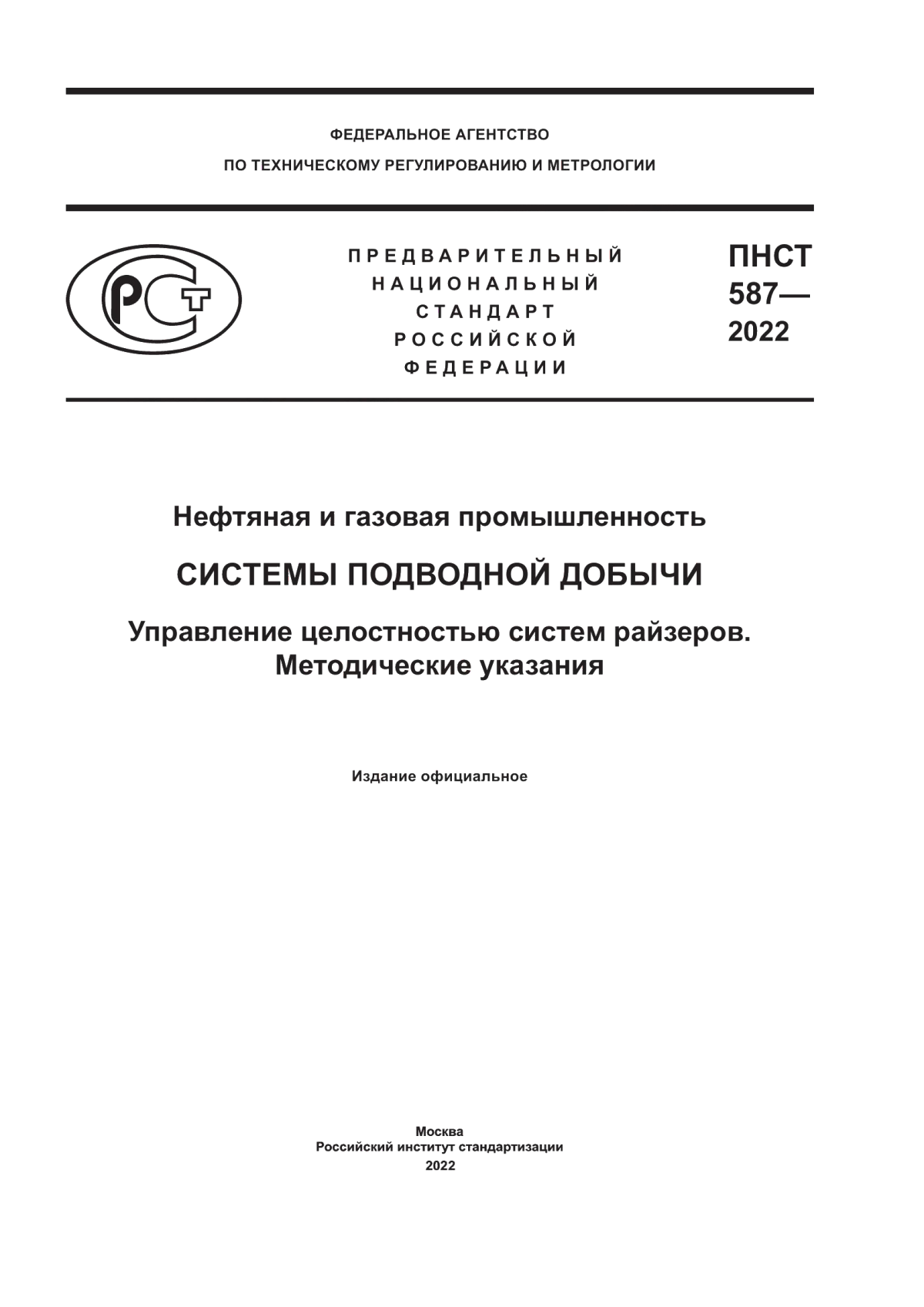 ФЕДЕРАЛЬНОЕ АГЕНТСТВО
ПО ТЕХНИЧЕСКОМУ РЕГУЛИРОВАНИЮ И МЕТРОЛОГИИ

РСТ

ПРЕДВАРИТЕЛЬНЫЙ
НАЦИОНАЛЬНЫЙ
СТАНДАРТ
РОССИЙСКОЙ
ФЕДЕРАЦИИ

ПНСТ
587—
2022

Нефтяная и газовая промышленность

СИСТЕМЫ ПОДВОДНОЙ ДОБЫЧИ

Управление целостностью систем райзеров.
Методические указания

Издание официальное

Москва
Российский институт стандартизации
2022